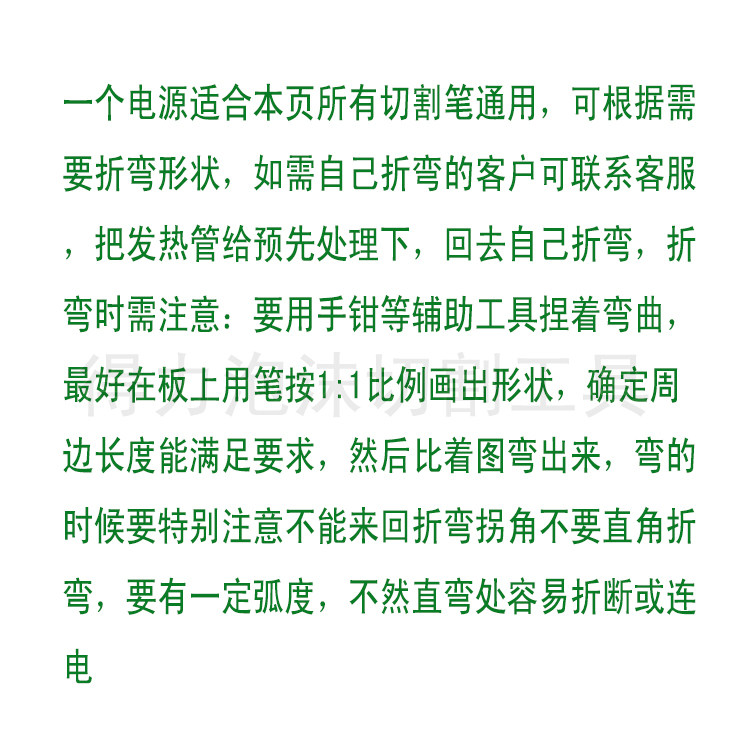 一个电源适合本页所有切割笔通用，可根据需要折弯形状，如需自己折弯的客户可联系客服，把发热管给预先处理下，回去自己折弯，折弯时需注意：要用手钳等辅助工具捏着弯曲，最好在板上用笔按1:1比例画出形状，确定周边长度能满足要求，然后比着图弯出来，弯的时候要特别注意不能来回折弯拐角不要直角折弯，要有一定弧度，不然直弯处容易折断或连电

得力泡沫切割工具